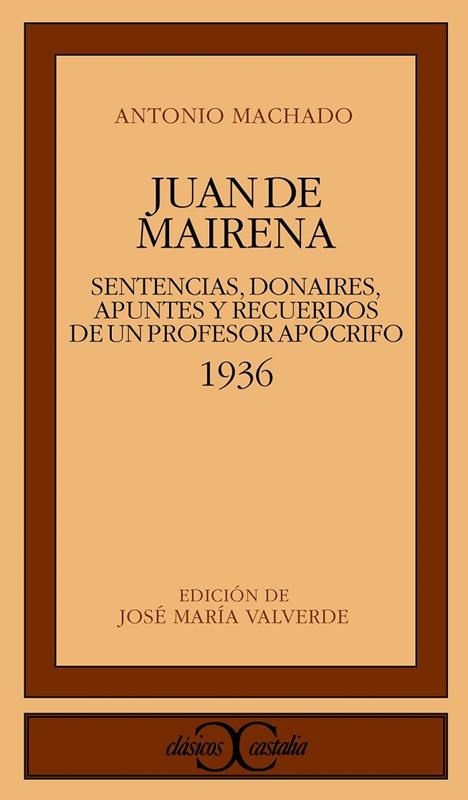 ANTONIO MACHADO

JUAN DE MAIRENA

SENTENCIAS, DONAIRES, APUNTES Y RECUERDOS DE UN PROFESOR APÓCRIFO

1936

EDICIÓN DE
JOSÉ MARÍA VALVERDE

clásicos castalia